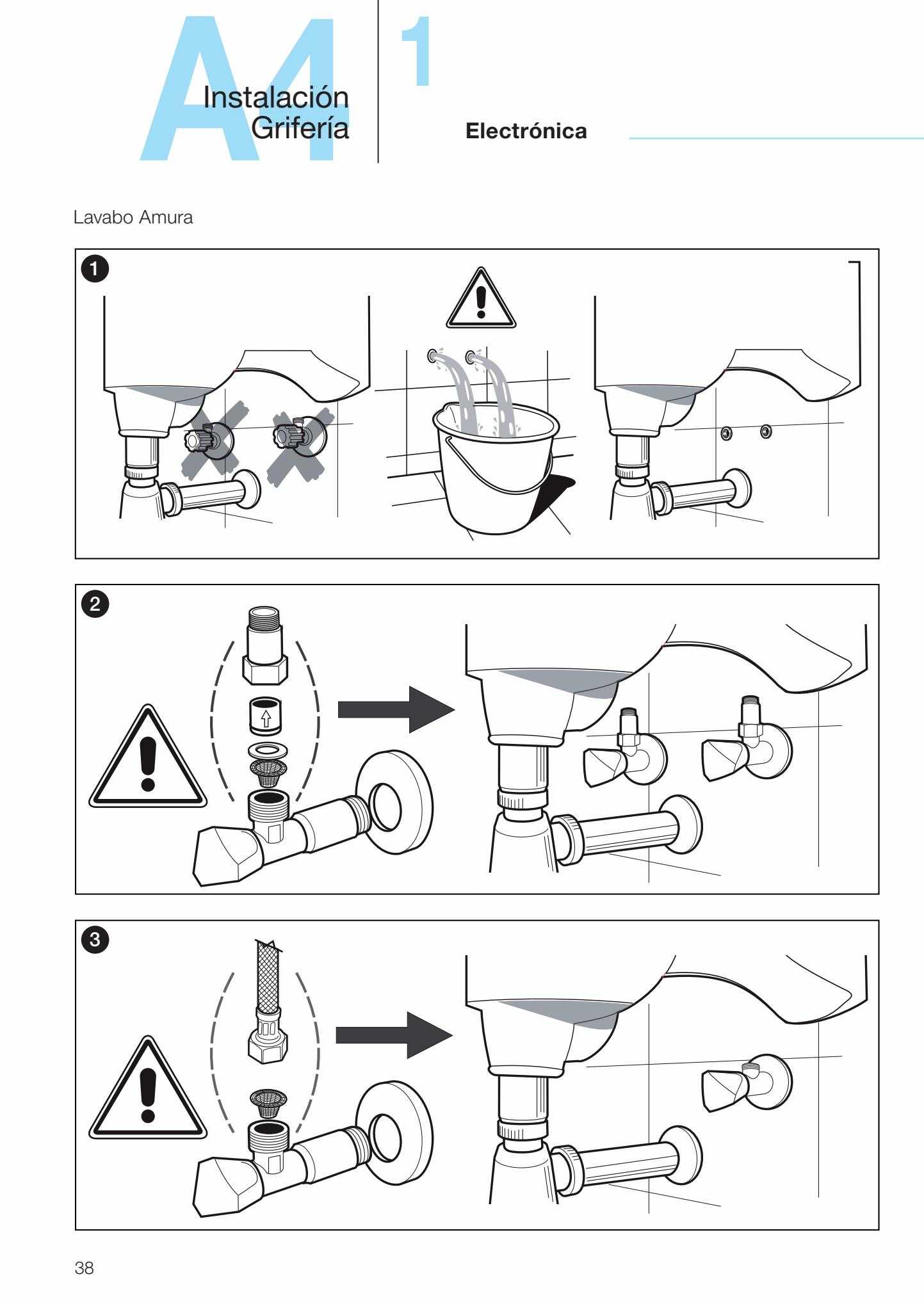 A4

Instalación Grifería

1

Electrónica

Lavabo Amura

1

2

3

38